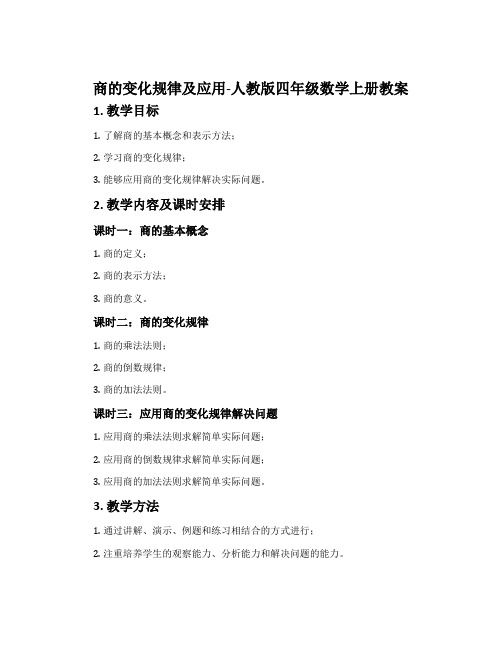 商的变化规律及应用-人教版四年级数学上册教案

1. 教学目标

1. 了解商的基本概念和表示方法；

2. 学习商的变化规律；

3. 能够应用商的变化规律解决实际问题。

2. 教学内容及课时安排

课时一：商的基本概念

1. 商的定义；

2. 商的表示方法；

3. 商的意义。

课时二：商的变化规律

1. 商的乘法法则；

2. 商的倒数规律；

3. 商的加法法则。

课时三：应用商的变化规律解决问题

1. 应用商的乘法法则求解简单实际问题；

2. 应用商的倒数规律求解简单实际问题；

3. 应用商的加法法则求解简单实际问题。

3. 教学方法

1. 通过讲解、演示、例题和练习相结合的方式进行；

2. 注重培养学生的观察能力、分析能力和解决问题的能力。